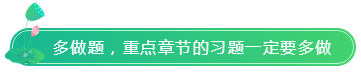 多做题，重点章节的习题一定要多做